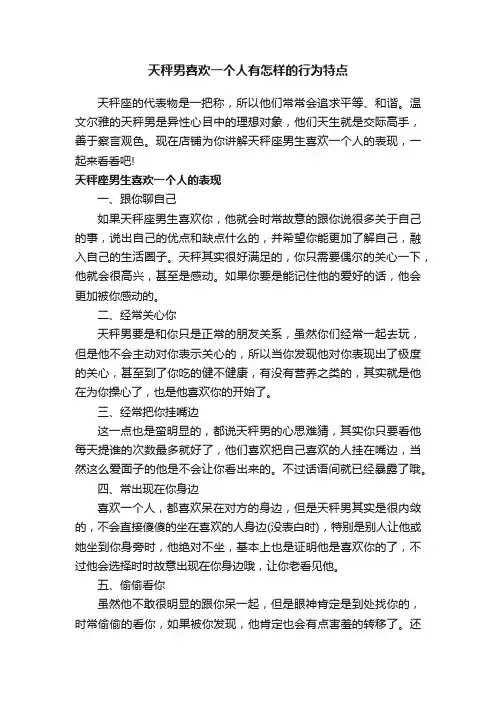 天秤男喜欢一个人有怎样的行为特点

天秤座的代表物是一把称，所以他们常常会追求平等、和谐。温文尔雅的天秤男是异性心目中的理想对象，他们天生就是交际高手，善于察言观色。现在店铺为你讲解天秤座男生喜欢一个人的表现，一起来看看吧!

天秤座男生喜欢一个人的表现

一、跟你聊自己

如果天秤座男生喜欢你，他就会时常故意的跟你说很多关于自己的事，说出自己的优点和缺点什么的，并希望你能更加了解自己，融入自己的生活圈子。天秤其实很好满足的，你只需要偶尔的关心一下，他就会很高兴，甚至是感动。如果你要是能记住他的爱好的话，他会更加被你感动的。

二、经常关心你

天秤男要是和你只是正常的朋友关系，虽然你们经常一起去玩，但是他不会主动对你表示关心的，所以当你发现他对你表现出了极度的关心，甚至到了你吃的健不健康，有没有营养之类的，其实就是他在为你操心了，也是他喜欢你的开始了。

三、经常把你挂嘴边

这一点也是蛮明显的，都说天秤男的心思难猜，其实你只要看他每天提谁的次数最多就好了，他们喜欢把自己喜欢的人挂在嘴边，当然这么爱面子的他是不会让你看出来的。不过话语间就已经暴露了哦。

四、常出现在你身边

喜欢一个人，都喜欢呆在对方的身边，但是天秤男其实是很内敛的，不会直接傻傻的坐在喜欢的人身边(没表白时)，特别是别人让他或她坐到你身旁时，他绝对不坐，基本上也是证明他是喜欢你的了，不过他会选择时时故意出现在你身边哦，让你老看见他。

五、偷偷看你

虽然他不敢很明显的跟你呆一起，但是眼神肯定是到处找你的，时常偷偷的看你，如果被你发现，他肯定也会有点害羞的转移了。还